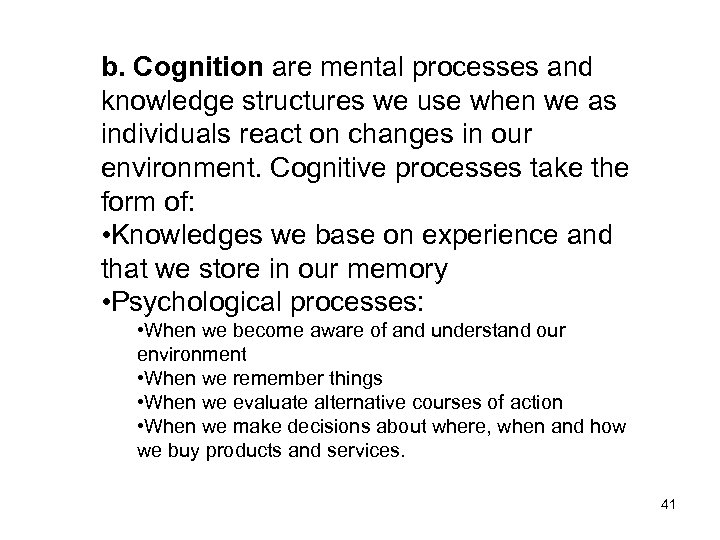 b. Cognition are mental processes and knowledge structures we use when we as individuals react on changes in our environment. Cognitive processes take the form of:

•Knowledges we base on experience and that we store in our memory

•Psychological processes:

•When we become aware of and understand our environment

•When we remember things

•When we evaluate alternative courses of action

•When we make decisions about where, when and how we buy products and services.

41